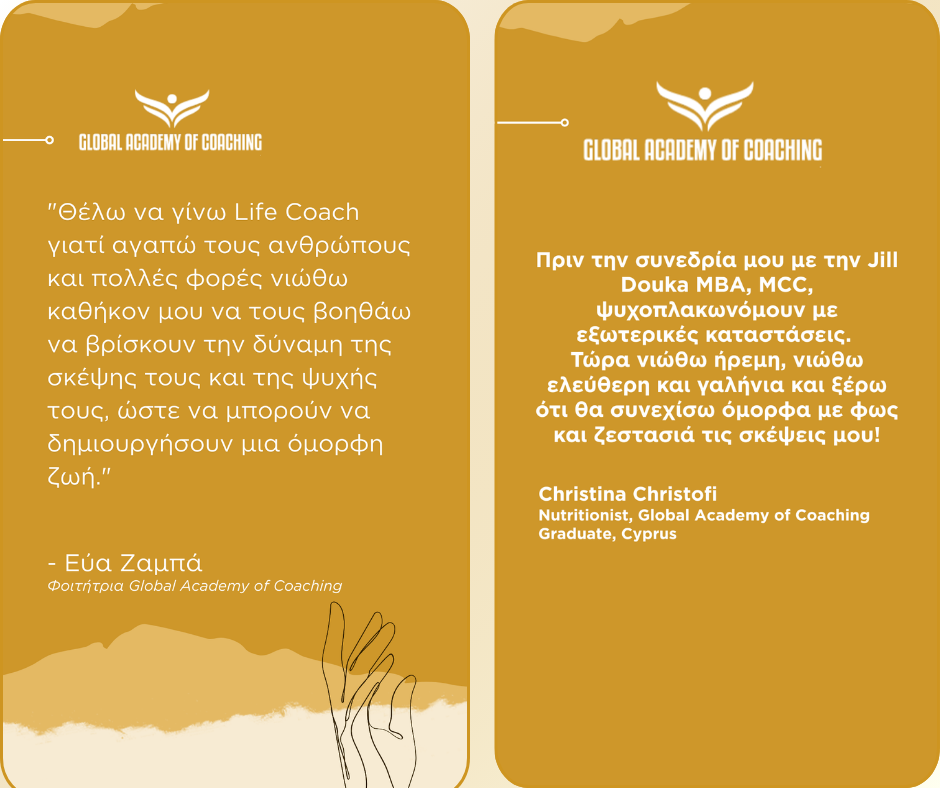 GLOBAL ACADEMY OF COACHING

"Θέλω να γίνω Life Coach γιατί αγαπώ τους ανθρώπους και πολλές φορές νιώθω καθήκον μου να τους βοηθάω να βρίσκουν την δύναμη της σκέψης τους και της ψυχής τους, ώστε να μπορούν να δημιουργήσουν μια όμορφη ζωή."

- Εύα Ζαμπά
Φοιτήτρια Global Academy of Coaching

GLOBAL ACADEMY OF COACHING

Πριν την συνεδρία μου με την Jill Douka MBA, MCC, ψυχοπλακωνόμουν με εξωτερικές καταστάσεις. Τώρα νιώθω ήρεμη, νιώθω ελεύθερη και γαλήνια και ξέρω ότι θα συνεχίσω όμορφα με φως και ζεστασιά τις σκέψεις μου!

Christina Christofi
Nutritionist, Global Academy of Coaching Graduate, Cyprus